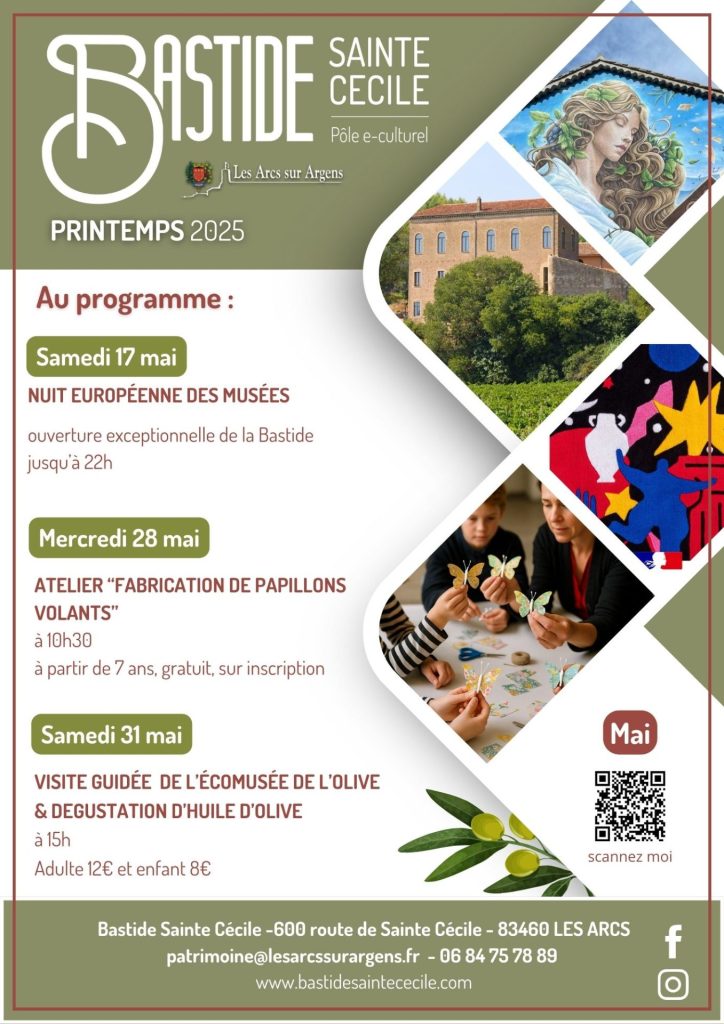 BASTIDE SAINTE CECILE
Pôle e-culturel

Les Arcs sur Argens

PRINTEMPS 2025

Au programme :

Samedi 17 mai
NUIT EUROPÉENNE DES MUSÉES
ouverture exceptionnelle de la Bastide jusqu'à 22h

Mercredi 28 mai
ATELIER "FABRICATION DE PAPILLONS VOLANTS"
à 10h30
à partir de 7 ans, gratuit, sur inscription

Samedi 31 mai
VISITE GUIDÉE DE L'ÉCOMUSÉE DE L'OLIVE & DEGUSTATION D'HUILE D'OLIVE
à 15h
Adulte 12€ et enfant 8€

Mai
scannez moi

Bastide Sainte Cécile -600 route de Sainte Cécile - 83460 LES ARCS
patrimoine@lesarcssurargens.fr - 06 84 75 78 89
www.bastidesaintececile.com